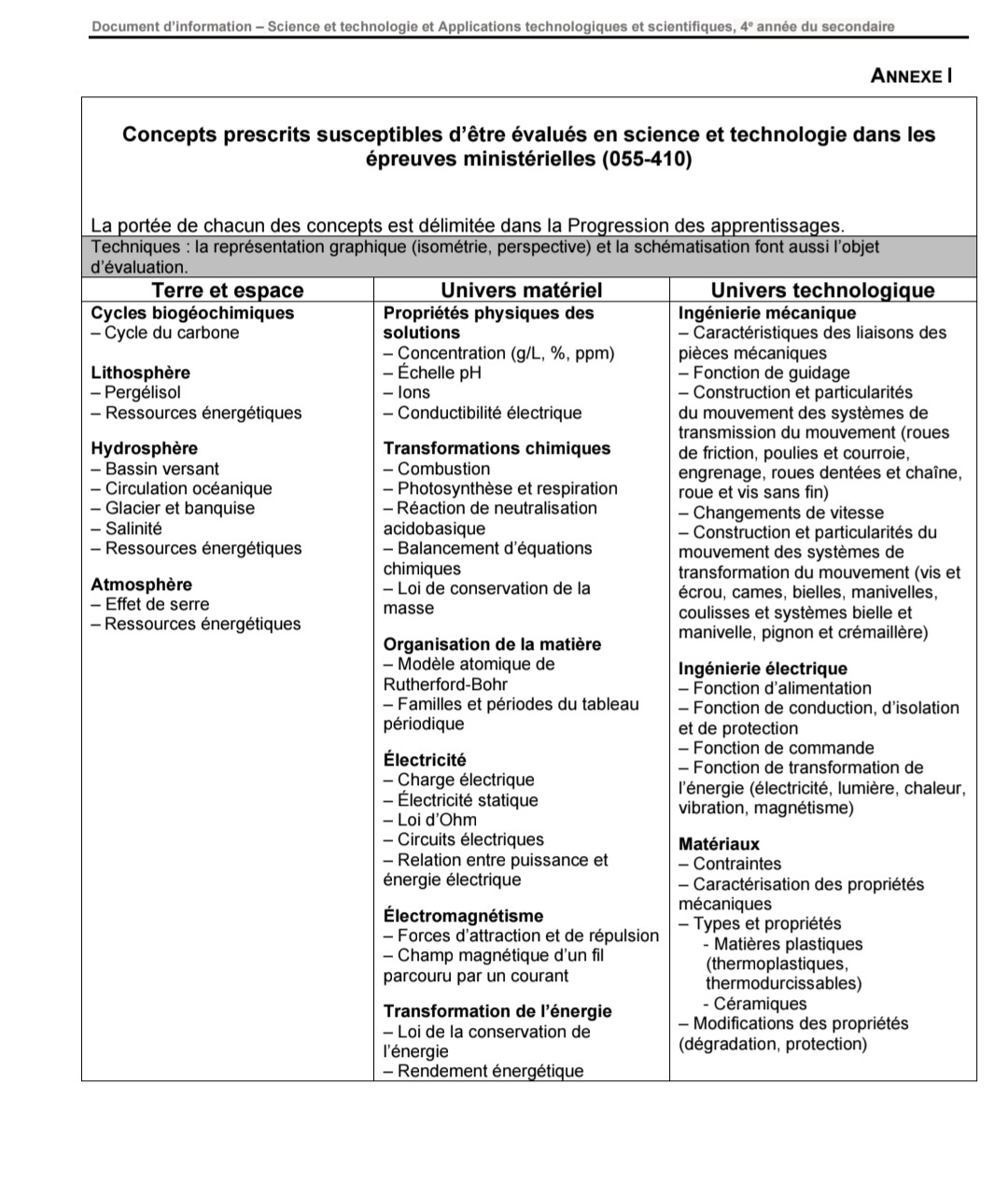 Document d'information – Science et technologie et Applications technologiques et scientifiques, 4e année du secondaire

ANNEXE I

Concepts prescrits susceptibles d'être évalués en science et technologie dans les épreuves ministérielles (055-410)

La portée de chacun des concepts est délimitée dans la Progression des apprentissages.

Techniques : la représentation graphique (isométrie, perspective) et la schématisation font aussi l'objet d'évaluation.

Terre et espace

Cycles biogéochimiques
– Cycle du carbone

Lithosphère
– Pergélisol
– Ressources énergétiques

Hydrosphère
– Bassin versant
– Circulation océanique
– Glacier et banquise
– Salinité
– Ressources énergétiques

Atmosphère
– Effet de serre
– Ressources énergétiques

Univers matériel

Propriétés physiques des solutions
– Concentration (g/L, %, ppm)
– Échelle pH
– Ions
– Conductibilité électrique

Transformations chimiques
– Combustion
– Photosynthèse et respiration
– Réaction de neutralisation acidobasique
– Balancement d'équations chimiques
– Loi de conservation de la masse

Organisation de la matière
– Modèle atomique de Rutherford-Bohr
– Familles et périodes du tableau périodique

Électricité
– Charge électrique
– Électricité statique
– Loi d'Ohm
– Circuits électriques
– Relation entre puissance et énergie électrique

Électromagnétisme
– Forces d'attraction et de répulsion
– Champ magnétique d'un fil parcouru par un courant

Transformation de l'énergie
– Loi de la conservation de l'énergie
– Rendement énergétique

Univers technologique

Ingénierie mécanique
– Caractéristiques des liaisons des pièces mécaniques
– Fonction de guidage
– Construction et particularités du mouvement des systèmes de transmission du mouvement (roues de friction, poulies et courroie, engrenage, roues dentées et chaîne, roue et vis sans fin)
– Changements de vitesse
– Construction et particularités du mouvement des systèmes de transformation du mouvement (vis et écrou, cames, bielles, manivelles, coulisses et systèmes bielle et manivelle, pignon et crémaillère)

Ingénierie électrique
– Fonction d'alimentation
– Fonction de conduction, d'isolation et de protection
– Fonction de commande
– Fonction de transformation de l'énergie (électricité, lumière, chaleur, vibration, magnétisme)

Matériaux
– Contraintes
– Caractérisation des propriétés mécaniques
– Types et propriétés
- Matières plastiques (thermoplastiques, thermodurcissables)
- Céramiques
– Modifications des propriétés (dégradation, protection)